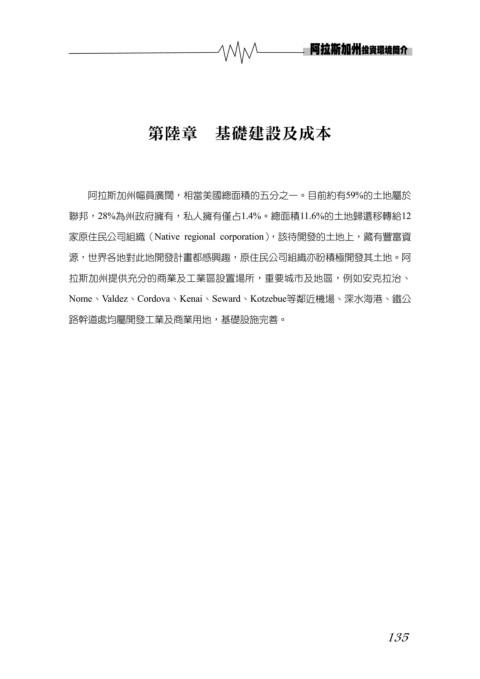 阿拉斯加州投資環境簡介

第陸章　基礎建設及成本

阿拉斯加州幅員廣闊，相當美國總面積的五分之一。目前約有59%的土地屬於聯邦，28%為州政府擁有，私人擁有僅占1.4%。總面積11.6%的土地歸還移轉給12家原住民公司組織（Native regional corporation），該待開發的土地上，藏有豐富資源，世界各地對此地開發計畫都感興趣，原住民公司組織亦紛積極開發其土地。阿拉斯加州提供充分的商業及工業區設置場所，重要城市及地區，例如安克拉治、Nome、Valdez、Cordova、Kenai、Seward、Kotzebue等鄰近機場、深水海港、鐵公路幹道處均屬開發工業及商業用地，基礎設施完善。

135